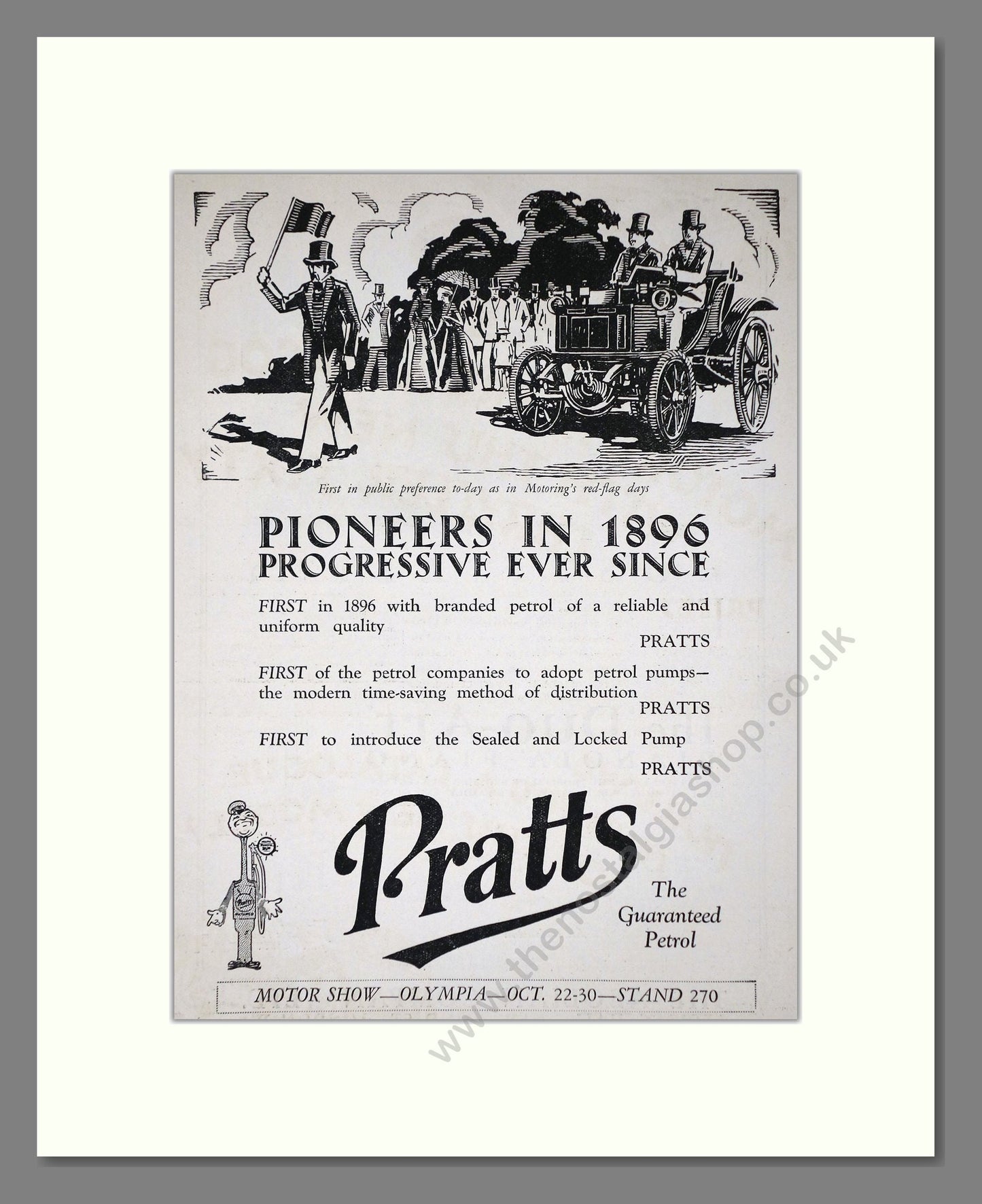 First in public preference to-day as in Motoring's red-flag days

PIONEERS IN 1896
PROGRESSIVE EVER SINCE

FIRST in 1896 with branded petrol of a reliable and uniform quality
PRATTS

FIRST of the petrol companies to adopt petrol pumps— the modern time-saving method of distribution
PRATTS

FIRST to introduce the Sealed and Locked Pump
PRATTS

Pratts

The Guaranteed Petrol

MOTOR SHOW—OLYMPIA—OCT. 22-30—STAND 270

www.thenostalgiashop.co.uk